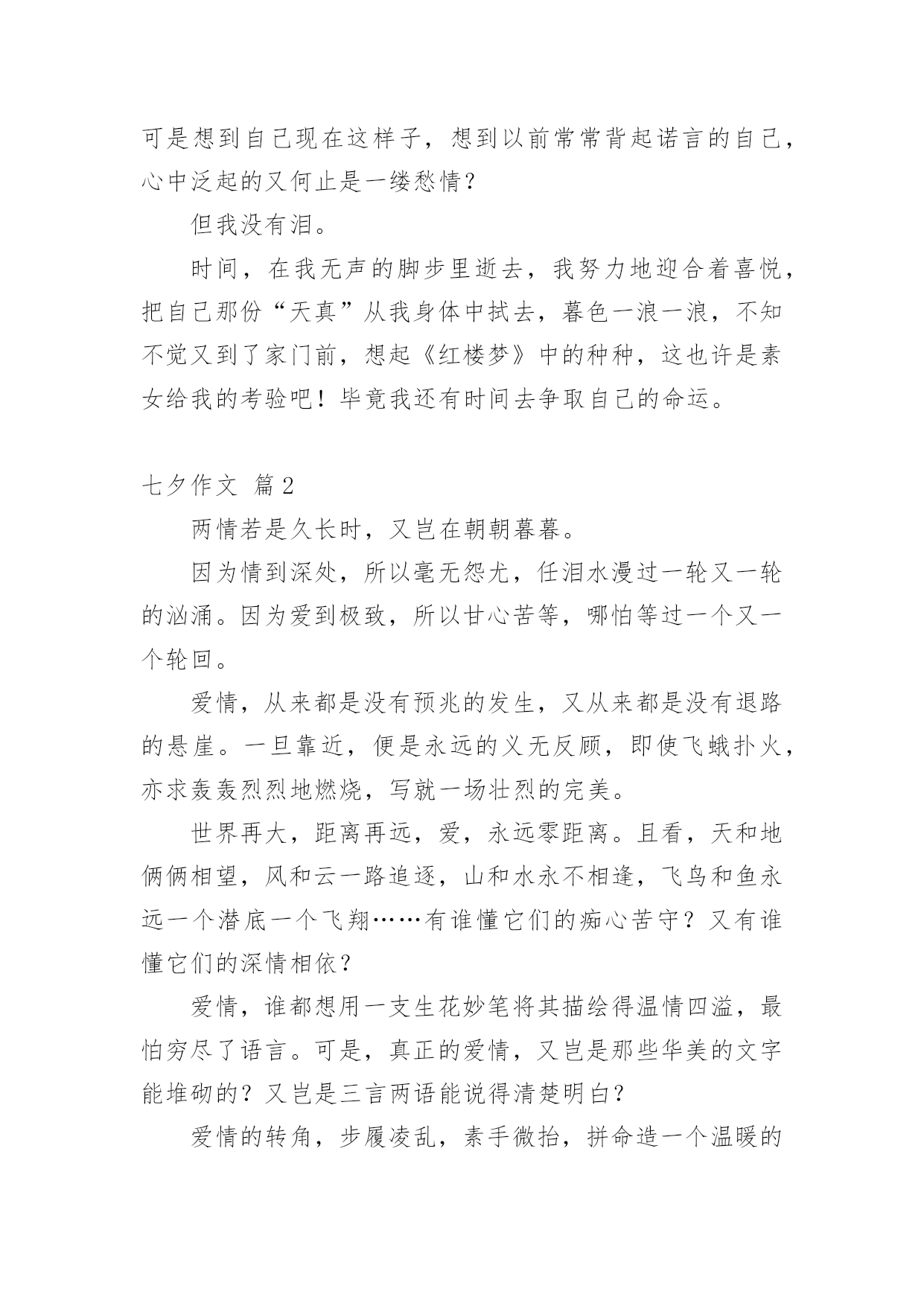 可是想到自己现在这样子，想到以前常常背起诺言的自己，心中泛起的又何止是一缕愁情？

但我没有泪。

时间，在我无声的脚步里逝去，我努力地迎合着喜悦，把自己那份“天真”从我身体中拭去，暮色一浪一浪，不知不觉又到了家门前，想起《红楼梦》中的种种，这也许是素女给我的考验吧！毕竟我还有时间去争取自己的命运。

七夕作文 篇2

两情若是久长时，又岂在朝朝暮暮。

因为情到深处，所以毫无怨尤，任泪水漫过一轮又一轮的汹涌。因为爱到极致，所以甘心苦等，哪怕等过一个又一个轮回。

爱情，从来都是没有预兆的发生，又从来都是没有退路的悬崖。一旦靠近，便是永远的义无反顾，即使飞蛾扑火，亦求轰轰烈烈地燃烧，写就一场壮烈的完美。

世界再大，距离再远，爱，永远零距离。且看，天和地俩俩相望，风和云一路追逐，山和水永不相逢，飞鸟和鱼永远一个潜底一个飞翔……有谁懂它们的痴心苦守？又有谁懂它们的深情相依？

爱情，谁都想用一支生花妙笔将其描绘得温情四溢，最怕穷尽了语言。可是，真正的爱情，又岂是那些华美的文字能堆砌的？又岂是三言两语能说得清楚明白？

爱情的转角，步履凌乱，素手微抬，拼命造一个温暖的